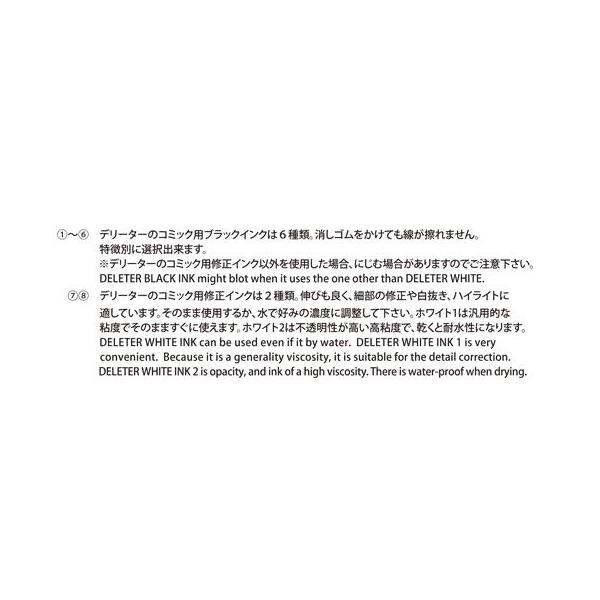 ①〜⑥ デリーターのコミック用ブラックインクは6種類。消しゴムをかけても線が擦れません。特徴別に選択出来ます。
※デリーターのコミック用修正インク以外を使用した場合、にじむ場合がありますのでご注意下さい。
DELETER BLACK INK might blot when it uses the one other than DELETER WHITE.

⑦⑧ デリーターのコミック用修正インクは2種類。伸びも良く、細部の修正や白抜き、ハイライトに適しています。そのまま使用するか、水で好みの濃度に調整して下さい。ホワイト1は汎用的な粘度でそのまますぐに使えます。ホワイト2は不透明性が高い高粘度で、乾くと耐水性になります。
DELETER WHITE INK can be used even if it by water. DELETER WHITE INK 1 is very convenient. Because it is a generality viscosity, it is suitable for the detail correction. DELETER WHITE INK 2 is opacity, and ink of a high viscosity. There is water-proof when drying.